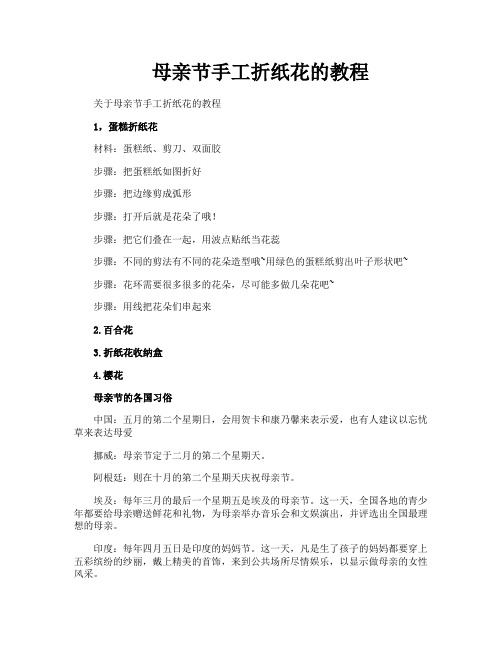 母亲节手工折纸花的教程

关于母亲节手工折纸花的教程

1，蛋糕折纸花

材料：蛋糕纸、剪刀、双面胶

步骤：把蛋糕纸如图折好

步骤：把边缘剪成弧形

步骤：打开后就是花朵了哦！

步骤：把它们叠在一起，用波点贴纸当花蕊

步骤：不同的剪法有不同的花朵造型哦~用绿色的蛋糕纸剪出叶子形状吧~

步骤：花环需要很多很多的花朵，尽可能多做几朵花吧~

步骤：用线把花朵们串起来

2.百合花

3.折纸花收纳盒

4.樱花

母亲节的各国习俗

中国：五月的第二个星期日，会用贺卡和康乃馨来表示爱，也有人建议以忘忧草来表达母爱

挪威：母亲节定于二月的第二个星期天。

阿根廷：则在十月的第二个星期天庆祝母亲节。

埃及：每年三月的最后一个星期五是埃及的母亲节。这一天，全国各地的青少年都要给母亲赠送鲜花和礼物，为母亲举办音乐会和文娱演出，并评选出全国最理想的母亲。

印度：每年四月五日是印度的妈妈节。这一天，凡是生了孩子的妈妈都要穿上五彩缤纷的纱丽，戴上精美的首饰，来到公共场所尽情娱乐，以显示做母亲的女性风采。